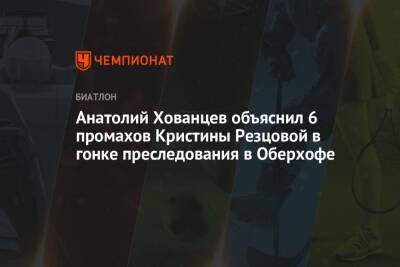 ЧЕМПИОНАТ

БИАТЛОН

Анатолий Хованцев объяснил 6 промахов Кристины Резцовой в гонке преследования в Оберхофе